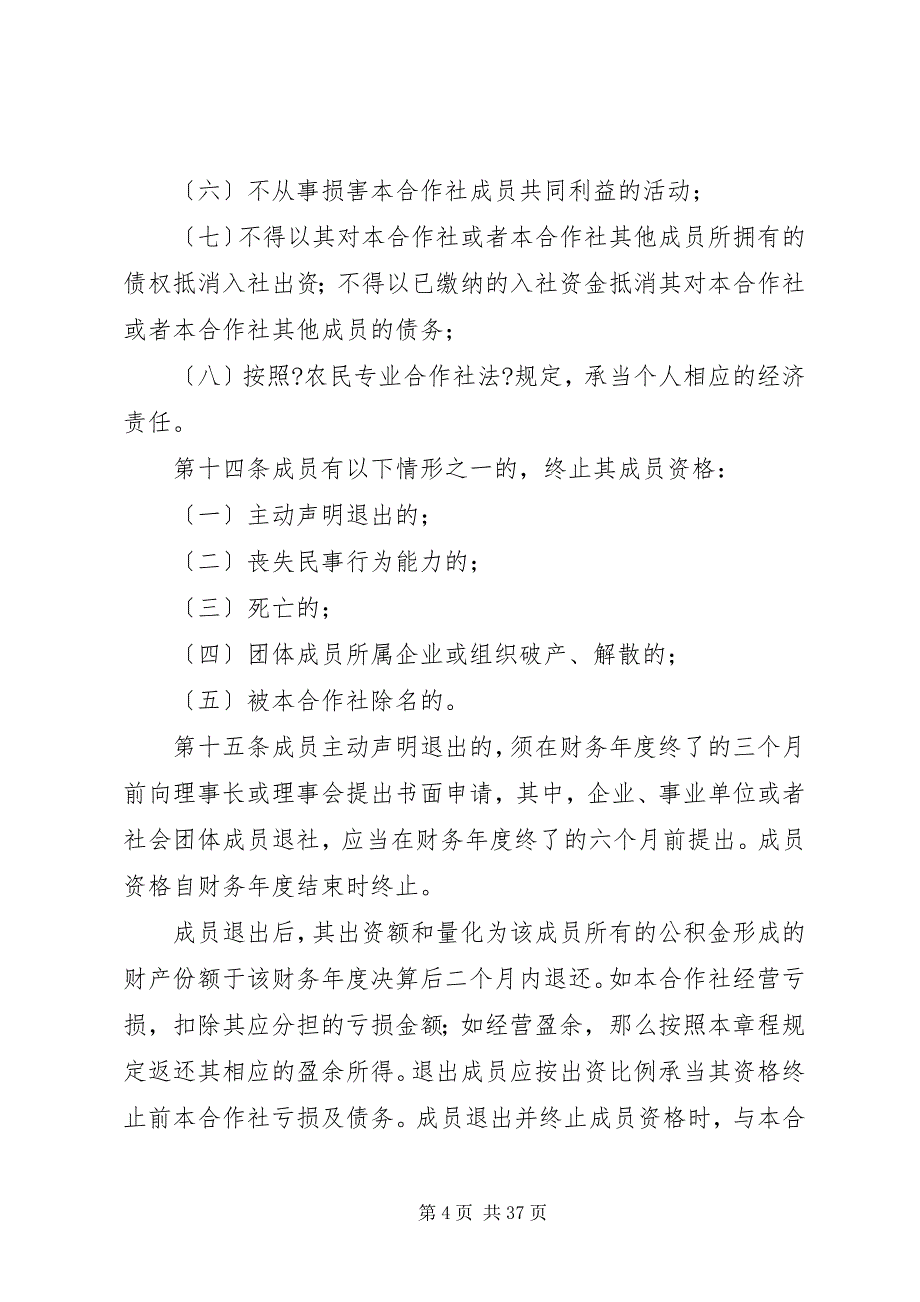 〔六〕不从事损害本合作社成员共同利益的活动；

〔七〕不得以其对本合作社或者本合作社其他成员所拥有的债权抵消入社出资；不得以已缴纳的入社资金抵消其对本合作社或者本合作社其他成员的债务；

〔八〕按照?农民专业合作社法?规定，承当个人相应的经济责任。

第十四条成员有以下情形之一的，终止其成员资格：

〔一〕主动声明退出的；

〔二〕丧失民事行为能力的；

〔三〕死亡的；

〔四〕团体成员所属企业或组织破产、解散的；

〔五〕被本合作社除名的。

第十五条成员主动声明退出的，须在财务年度终了的三个月前向理事长或理事会提出书面申请，其中，企业、事业单位或者社会团体成员退社，应当在财务年度终了的六个月前提出。成员资格自财务年度结束时终止。

成员退出后，其出资额和量化为该成员所有的公积金形成的财产份额于该财务年度决算后二个月内退还。如本合作社经营亏损，扣除其应分担的亏损金额；如经营盈余，那么按照本章程规定返还其相应的盈余所得。退出成员应按出资比例承当其资格终止前本合作社亏损及债务。成员退出并终止成员资格时，与本合

第 4 页 共 37 页